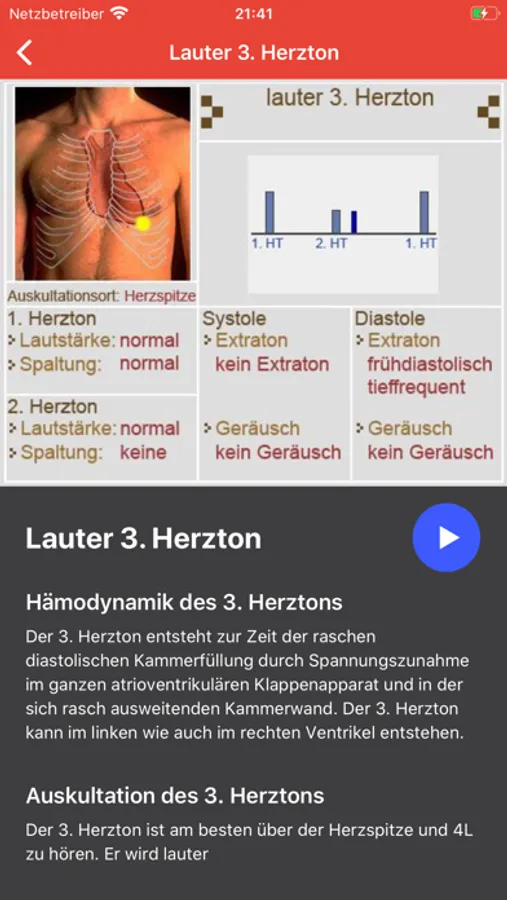 Netzbetreiber 21:41

Lauter 3. Herzton

lauter 3. Herzton

1. HT 2. HT 1. HT

Auskultationsort: Herzspitze

1. Herzton
Lautstärke: normal
Spaltung: normal

2. Herzton
Lautstärke: normal
Spaltung: keine

Systole
Extraton
kein Extraton

Geräusch
kein Geräusch

Diastole
Extraton
frühdiastolisch tieffrequent

Geräusch
kein Geräusch

Lauter 3. Herzton

Hämodynamik des 3. Herztons

Der 3. Herzton entsteht zur Zeit der raschen diastolischen Kammerfüllung durch Spannungszunahme im ganzen atrioventrikulären Klappenapparat und in der sich rasch ausweitenden Kammerwand. Der 3. Herzton kann im linken wie auch im rechten Ventrikel entstehen.

Auskultation des 3. Herztons

Der 3. Herzton ist am besten über der Herzspitze und 4L zu hören. Er wird lauter